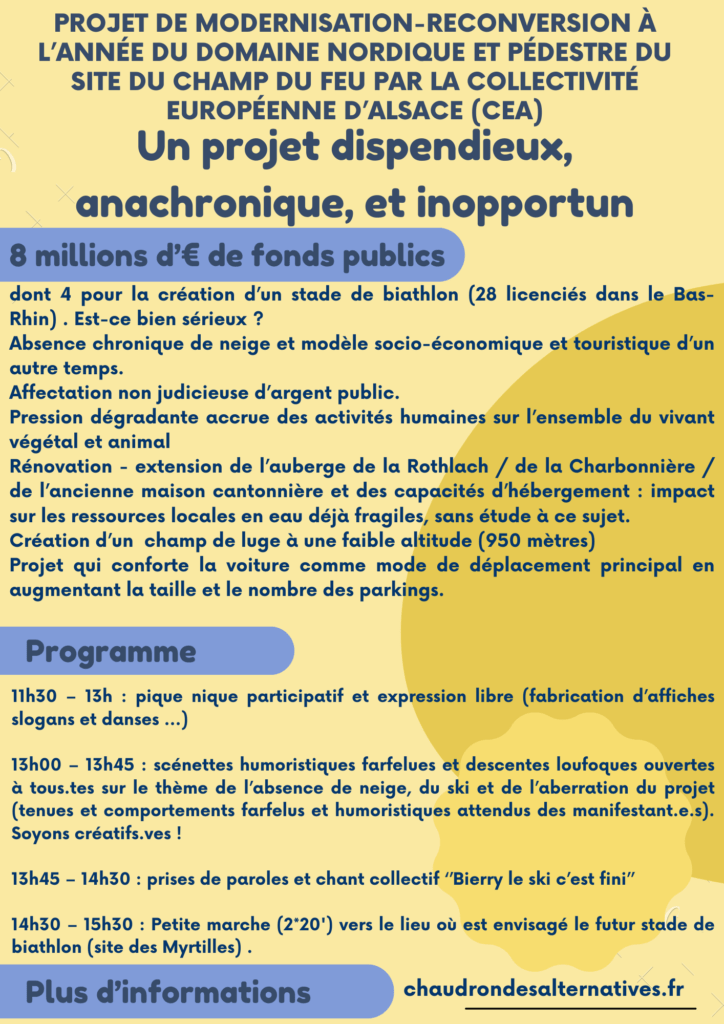 PROJET DE MODERNISATION-RECONVERSION À L'ANNÉE DU DOMAINE NORDIQUE ET PÉDESTRE DU SITE DU CHAMP DU FEU PAR LA COLLECTIVITÉ EUROPÉENNE D'ALSACE (CEA)

Un projet dispendieux, anachronique, et inopportun

8 millions d'€ de fonds publics

dont 4 pour la création d'un stade de biathlon (28 licenciés dans le Bas-Rhin) . Est-ce bien sérieux ?
Absence chronique de neige et modèle socio-économique et touristique d'un autre temps.
Affectation non judicieuse d'argent public.
Pression dégradante accrue des activités humaines sur l'ensemble du vivant végétal et animal
Rénovation - extension de l'auberge de la Rothlach / de la Charbonnière / de l'ancienne maison cantonnière et des capacités d'hébergement : impact sur les ressources locales en eau déjà fragiles, sans étude à ce sujet.
Création d'un champ de luge à une faible altitude (950 mètres)
Projet qui conforte la voiture comme mode de déplacement principal en augmentant la taille et le nombre des parkings.

Programme

11h30 – 13h : pique nique participatif et expression libre (fabrication d'affiches slogans et danses ...)

13h00 – 13h45 : scénettes humoristiques farfelues et descentes loufoques ouvertes à tous.tes sur le thème de l'absence de neige, du ski et de l'aberration du projet (tenues et comportements farfelus et humoristiques attendus des manifestant.e.s). Soyons créatifs.ves !

13h45 – 14h30 : prises de paroles et chant collectif "Bierry le ski c'est fini"

14h30 – 15h30 : Petite marche (2*20') vers le lieu où est envisagé le futur stade de biathlon (site des Myrtilles) .

Plus d'informations

chaudrondesalternatives.fr